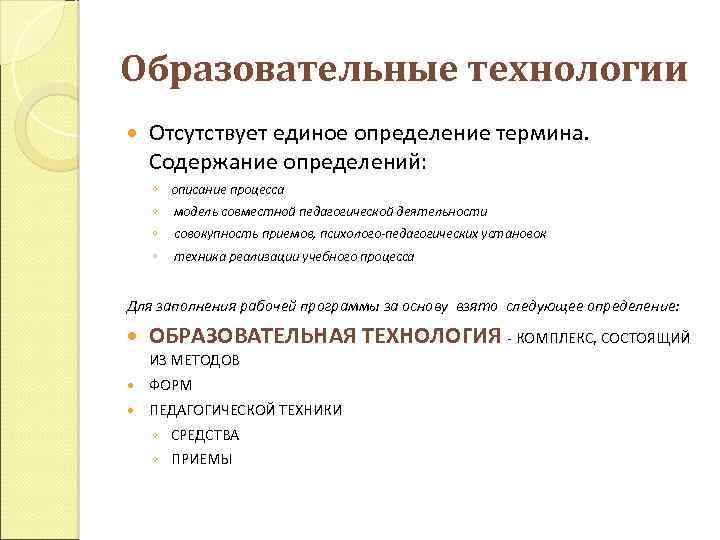 Образовательные технологии

Отсутствует единое определение термина. Содержание определений:

описание процесса

модель совместной педагогической деятельности

совокупность приемов, психолого-педагогических установок

техника реализации учебного процесса

Для заполнения рабочей программы за основу взято следующее определение:

ОБРАЗОВАТЕЛЬНАЯ ТЕХНОЛОГИЯ - КОМПЛЕКС, СОСТОЯЩИЙ ИЗ МЕТОДОВ

ФОРМ

ПЕДАГОГИЧЕСКОЙ ТЕХНИКИ

СРЕДСТВА

ПРИЕМЫ